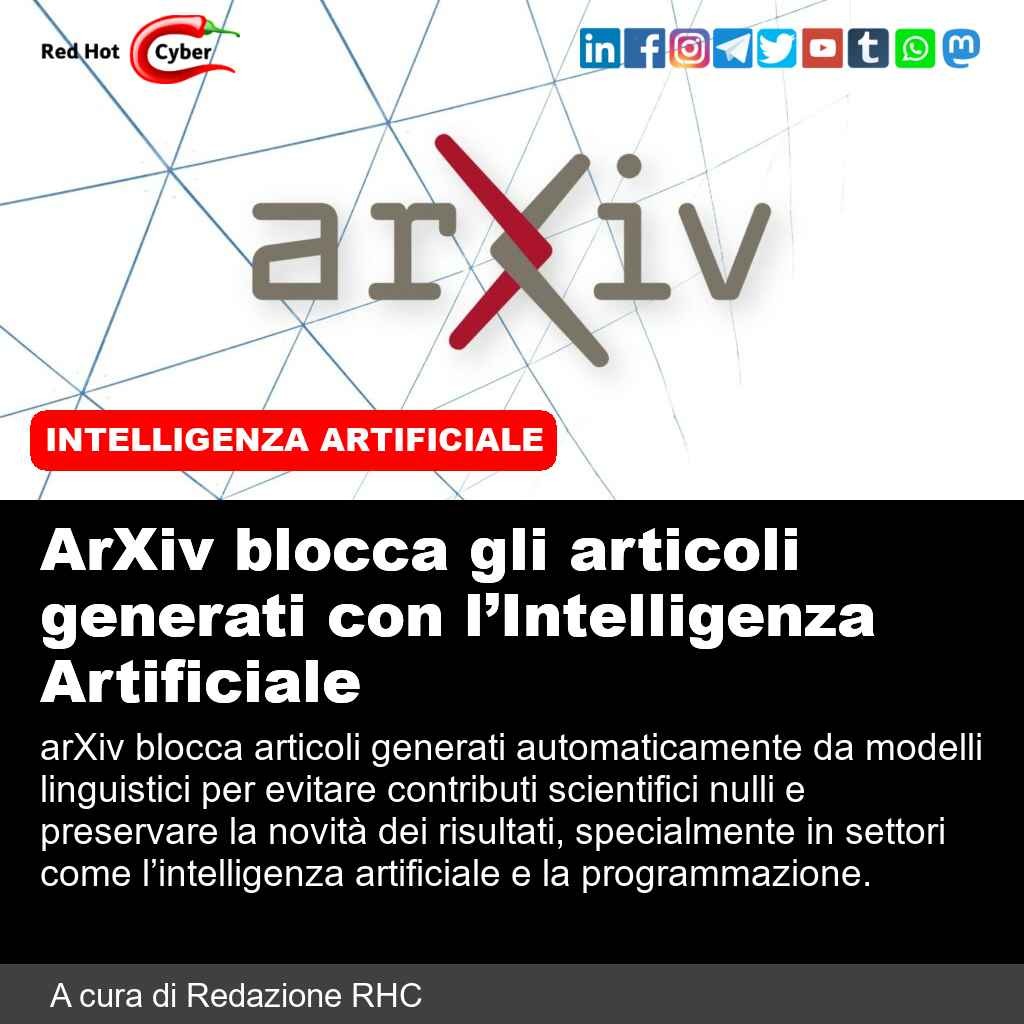 Red Hot Cyber

arXiv

INTELLIGENZA ARTIFICIALE

ArXiv blocca gli articoli generati con l'Intelligenza Artificiale

arXiv blocca articoli generati automaticamente da modelli linguistici per evitare contributi scientifici nulli e preservare la novità dei risultati, specialmente in settori come l'intelligenza artificiale e la programmazione.

A cura di Redazione RHC